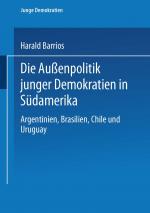 Junge Demokratien

Harald Barrios

Die Außenpolitik junger Demokratien in Südamerika

Argentinien, Brasilien, Chile und Uruguay